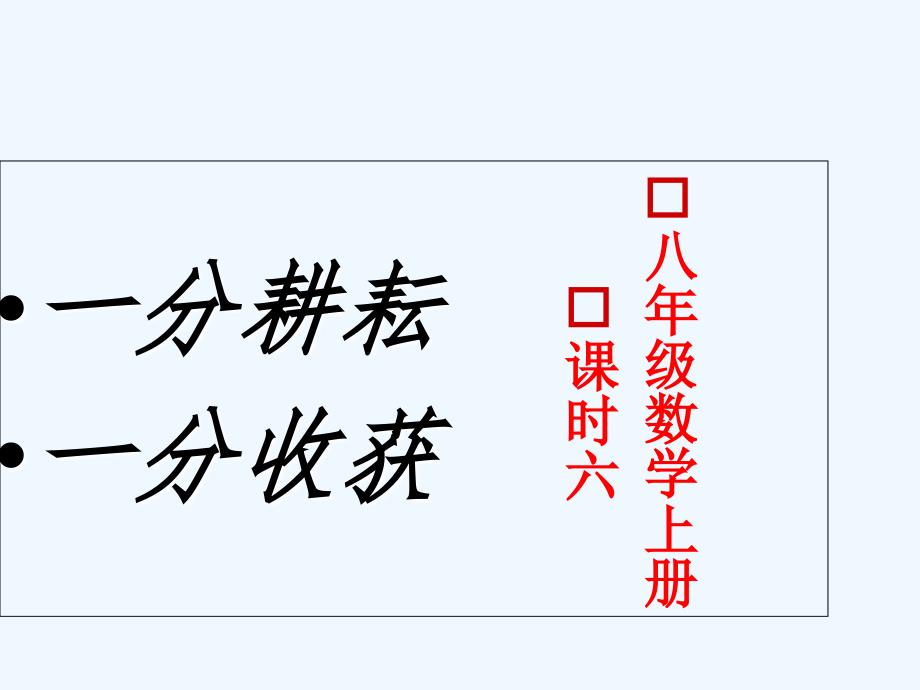 • 一分耕耘
• 一分收获

□八年级数学上册

□课时六